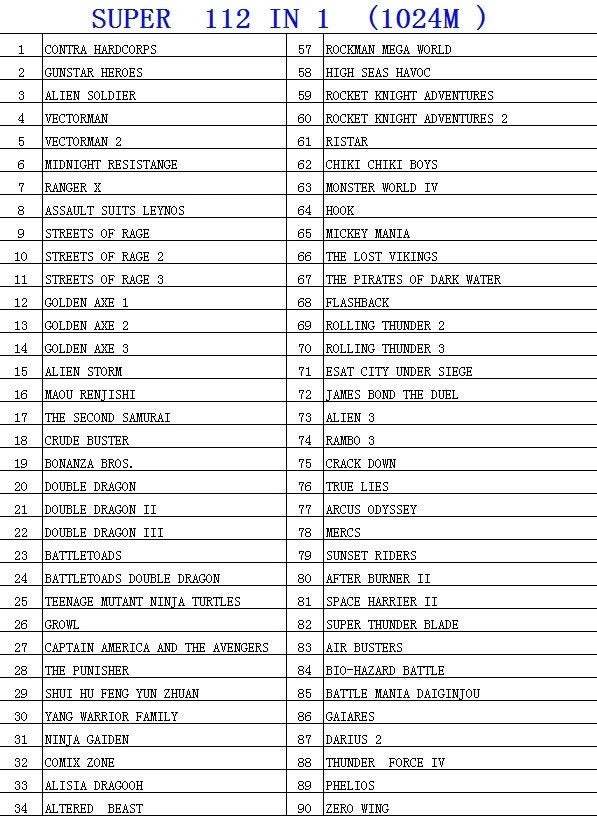 SUPER 112 IN 1 (1024M )

| 1 | CONTRA HARDCORPS | 57 | ROCKMAN MEGA WORLD |
|---|---|---|---|
| 2 | GUNSTAR HEROES | 58 | HIGH SEAS HAVOC |
| 3 | ALIEN SOLDIER | 59 | ROCKET KNIGHT ADVENTURES |
| 4 | VECTORMAN | 60 | ROCKET KNIGHT ADVENTURES 2 |
| 5 | VECTORMAN 2 | 61 | RISTAR |
| 6 | MIDNIGHT RESISTANGE | 62 | CHIKI CHIKI BOYS |
| 7 | RANGER X | 63 | MONSTER WORLD IV |
| 8 | ASSAULT SUITS LEYNOS | 64 | HOOK |
| 9 | STREETS OF RAGE | 65 | MICKEY MANIA |
| 10 | STREETS OF RAGE 2 | 66 | THE LOST VIKINGS |
| 11 | STREETS OF RAGE 3 | 67 | THE PIRATES OF DARK WATER |
| 12 | GOLDEN AXE 1 | 68 | FLASHBACK |
| 13 | GOLDEN AXE 2 | 69 | ROLLING THUNDER 2 |
| 14 | GOLDEN AXE 3 | 70 | ROLLING THUNDER 3 |
| 15 | ALIEN STORM | 71 | ESAT CITY UNDER SIEGE |
| 16 | MAOU RENJISHI | 72 | JAMES BOND THE DUEL |
| 17 | THE SECOND SAMURAI | 73 | ALIEN 3 |
| 18 | CRUDE BUSTER | 74 | RAMBO 3 |
| 19 | BONANZA BROS. | 75 | CRACK DOWN |
| 20 | DOUBLE DRAGON | 76 | TRUE LIES |
| 21 | DOUBLE DRAGON II | 77 | ARCUS ODYSSEY |
| 22 | DOUBLE DRAGON III | 78 | MERCS |
| 23 | BATTLETOADS | 79 | SUNSET RIDERS |
| 24 | BATTLETOADS DOUBLE DRAGON | 80 | AFTER BURNER II |
| 25 | TEENAGE MUTANT NINJA TURTLES | 81 | SPACE HARRIER II |
| 26 | GROWL | 82 | SUPER THUNDER BLADE |
| 27 | CAPTAIN AMERICA AND THE AVENGERS | 83 | AIR BUSTERS |
| 28 | THE PUNISHER | 84 | BIO-HAZARD BATTLE |
| 29 | SHUI HU FENG YUN ZHUAN | 85 | BATTLE MANIA DAIGINJOU |
| 30 | YANG WARRIOR FAMILY | 86 | GAIARES |
| 31 | NINJA GAIDEN | 87 | DARIUS 2 |
| 32 | COMIX ZONE | 88 | THUNDER FORCE IV |
| 33 | ALISIA DRAGOOH | 89 | PHELIOS |
| 34 | ALTERED BEAST | 90 | ZERO WING |